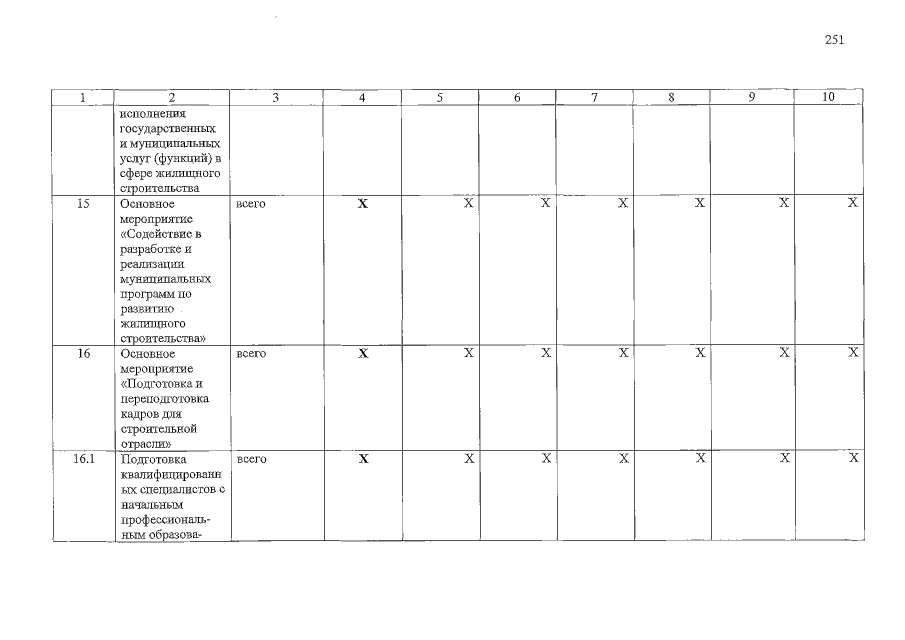 251

| 1 | 2 | 3 | 4 | 5 | 6 | 7 | 8 | 9 | 10 |
|---|---|---|---|---|---|---|---|---|---|
|  | исполнения государственных и муниципальных услуг (функций) в сфере жилищного строительства |  |  |  |  |  |  |  |  |
| 15 | Основное мероприятие «Содействие в разработке и реализации муниципальных программ по развитию жилищного строительства» | всего | X | X | X | X | X | X | X |
| 16 | Основное мероприятие «Подготовка и переподготовка кадров для строительной отрасли» | всего | X | X | X | X | X | X | X |
| 16.1 | Подготовка квалифицированных специалистов с начальным профессиональным образова- | всего | X | X | X | X | X | X | X |